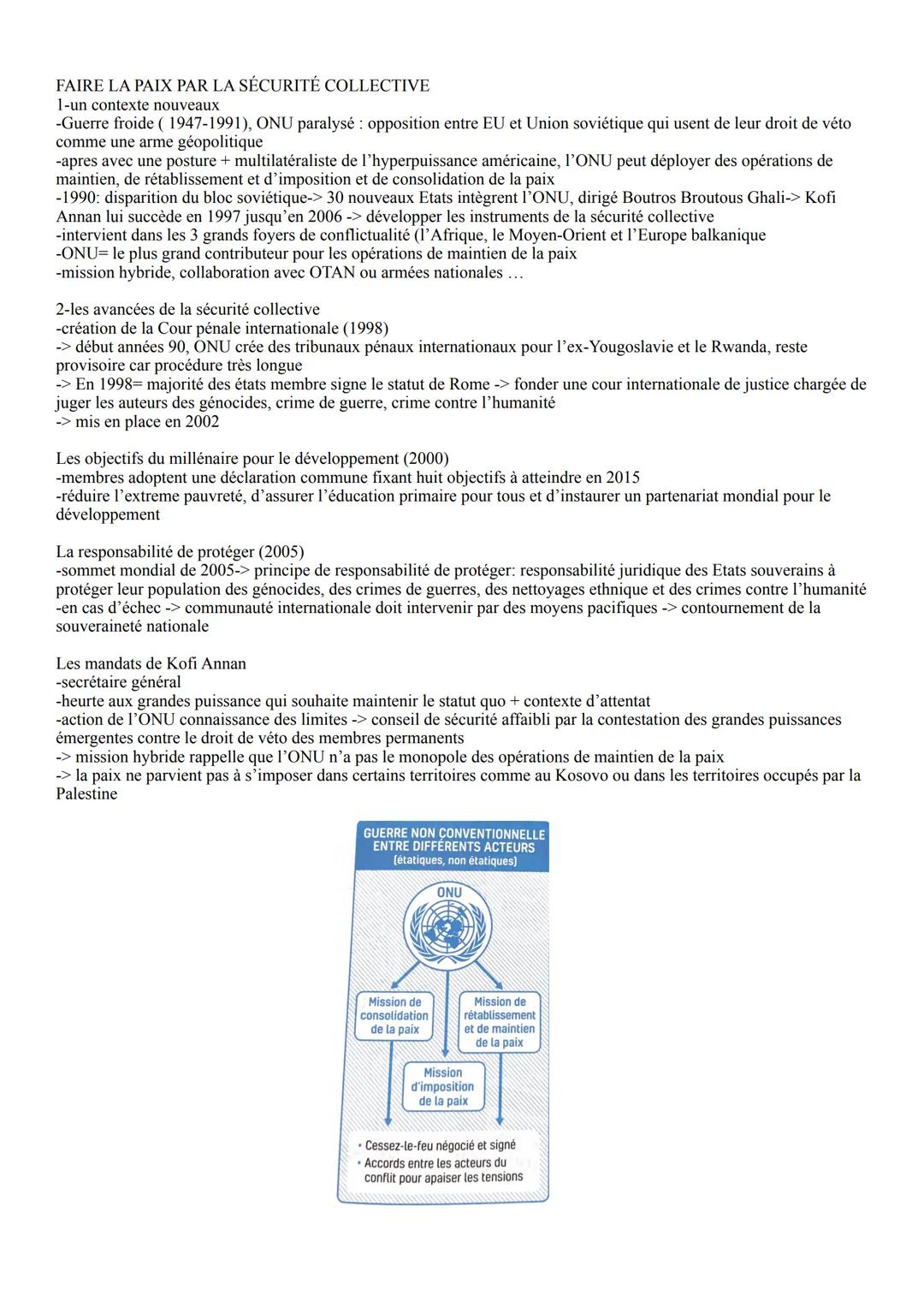 FAIRE LA PAIX PAR LA SÉCURITÉ COLLECTIVE
1-un contexte nouveaux
-Guerre froide ( 1947-1991), ONU paralysé : opposition entre EU et Union soviétique qui usent de leur droit de véto comme une arme géopolitique
-apres avec une posture + multilatéraliste de l'hyperpuissance américaine, l'ONU peut déployer des opérations de maintien, de rétablissement et d'imposition et de consolidation de la paix
-1990: disparition du bloc soviétique-> 30 nouveaux Etats intègrent l'ONU, dirigé Boutros Broutous Ghali-> Kofi Annan lui succède en 1997 jusqu'en 2006 -> développer les instruments de la sécurité collective
-intervient dans les 3 grands foyers de conflictualité (l'Afrique, le Moyen-Orient et l'Europe balkanique
-ONU= le plus grand contributeur pour les opérations de maintien de la paix
-mission hybride, collaboration avec OTAN ou armées nationales …

2-les avancées de la sécurité collective
-création de la Cour pénale internationale (1998)
-> début années 90, ONU crée des tribunaux pénaux internationaux pour l'ex-Yougoslavie et le Rwanda, reste provisoire car procédure très longue
-> En 1998= majorité des états membre signe le statut de Rome -> fonder une cour internationale de justice chargée de juger les auteurs des génocides, crime de guerre, crime contre l'humanité
-> mis en place en 2002

Les objectifs du millénaire pour le développement (2000)
-membres adoptent une déclaration commune fixant huit objectifs à atteindre en 2015
-réduire l'extreme pauvreté, d'assurer l'éducation primaire pour tous et d'instaurer un partenariat mondial pour le développement

La responsabilité de protéger (2005)
-sommet mondial de 2005-> principe de responsabilité de protéger: responsabilité juridique des Etats souverains à protéger leur population des génocides, des crimes de guerres, des nettoyages ethnique et des crimes contre l'humanité
-en cas d'échec -> communauté internationale doit intervenir par des moyens pacifiques -> contournement de la souveraineté nationale

Les mandats de Kofi Annan
-secrétaire général
-heurte aux grandes puissance qui souhaite maintenir le statut quo + contexte d'attentat
-action de l'ONU connaissance des limites -> conseil de sécurité affaibli par la contestation des grandes puissances émergentes contre le droit de véto des membres permanents
-> mission hybride rappelle que l'ONU n'a pas le monopole des opérations de maintien de la paix
-> la paix ne parvient pas à s'imposer dans certains territoires comme au Kosovo ou dans les territoires occupés par la Palestine

GUERRE NON CONVENTIONNELLE ENTRE DIFFÉRENTS ACTEURS
(étatiques, non étatiques)
ONU
Mission de consolidation de la paix
Mission de rétablissement et de maintien de la paix
Mission d'imposition de la paix
• Cessez-le-feu négocié et signé
• Accords entre les acteurs du conflit pour apaiser les tensions